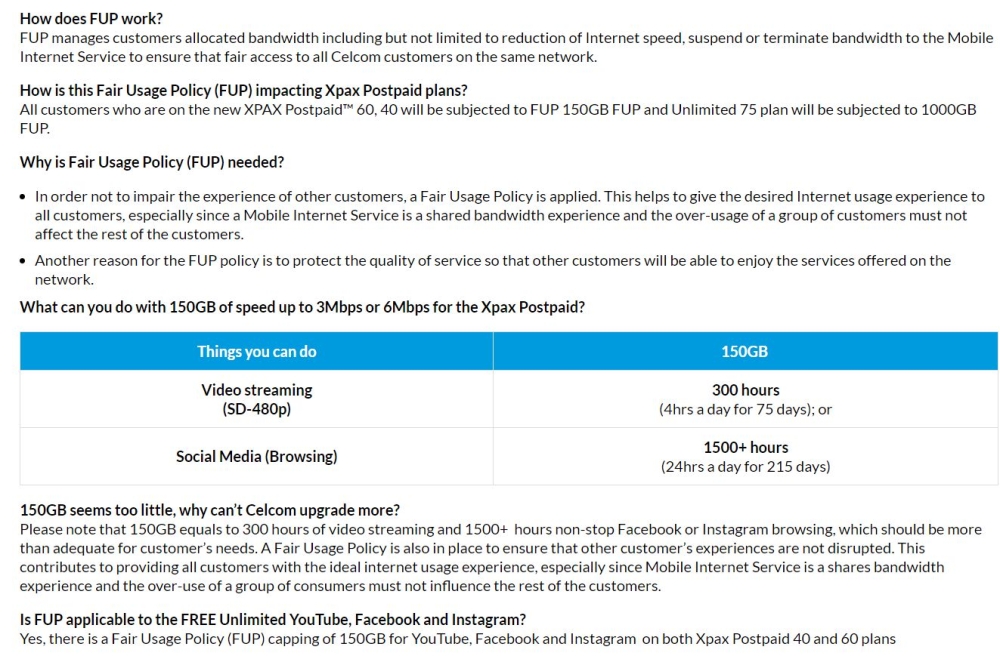 How does FUP work?
FUP manages customers allocated bandwidth including but not limited to reduction of Internet speed, suspend or terminate bandwidth to the Mobile Internet Service to ensure that fair access to all Celcom customers on the same network.

How is this Fair Usage Policy (FUP) impacting Xpax Postpaid plans?
All customers who are on the new XPAX Postpaid™ 60, 40 will be subjected to FUP 150GB FUP and Unlimited 75 plan will be subjected to 1000GB FUP.

Why is Fair Usage Policy (FUP) needed?

• In order not to impair the experience of other customers, a Fair Usage Policy is applied. This helps to give the desired Internet usage experience to all customers, especially since a Mobile Internet Service is a shared bandwidth experience and the over-usage of a group of customers must not affect the rest of the customers.
• Another reason for the FUP policy is to protect the quality of service so that other customers will be able to enjoy the services offered on the network.

What can you do with 150GB of speed up to 3Mbps or 6Mbps for the Xpax Postpaid?

| Things you can do | 150GB |
|---|---|
| Video streaming (SD-480p) | 300 hours (4hrs a day for 75 days); or |
| Social Media (Browsing) | 1500+ hours (24hrs a day for 215 days) |

150GB seems too little, why can't Celcom upgrade more?
Please note that 150GB equals to 300 hours of video streaming and 1500+ hours non-stop Facebook or Instagram browsing, which should be more than adequate for customer's needs. A Fair Usage Policy is also in place to ensure that other customer's experiences are not disrupted. This contributes to providing all customers with the ideal internet usage experience, especially since Mobile Internet Service is a shares bandwidth experience and the over-use of a group of consumers must not influence the rest of the customers.

Is FUP applicable to the FREE Unlimited YouTube, Facebook and Instagram?
Yes, there is a Fair Usage Policy (FUP) capping of 150GB for YouTube, Facebook and Instagram on both Xpax Postpaid 40 and 60 plans